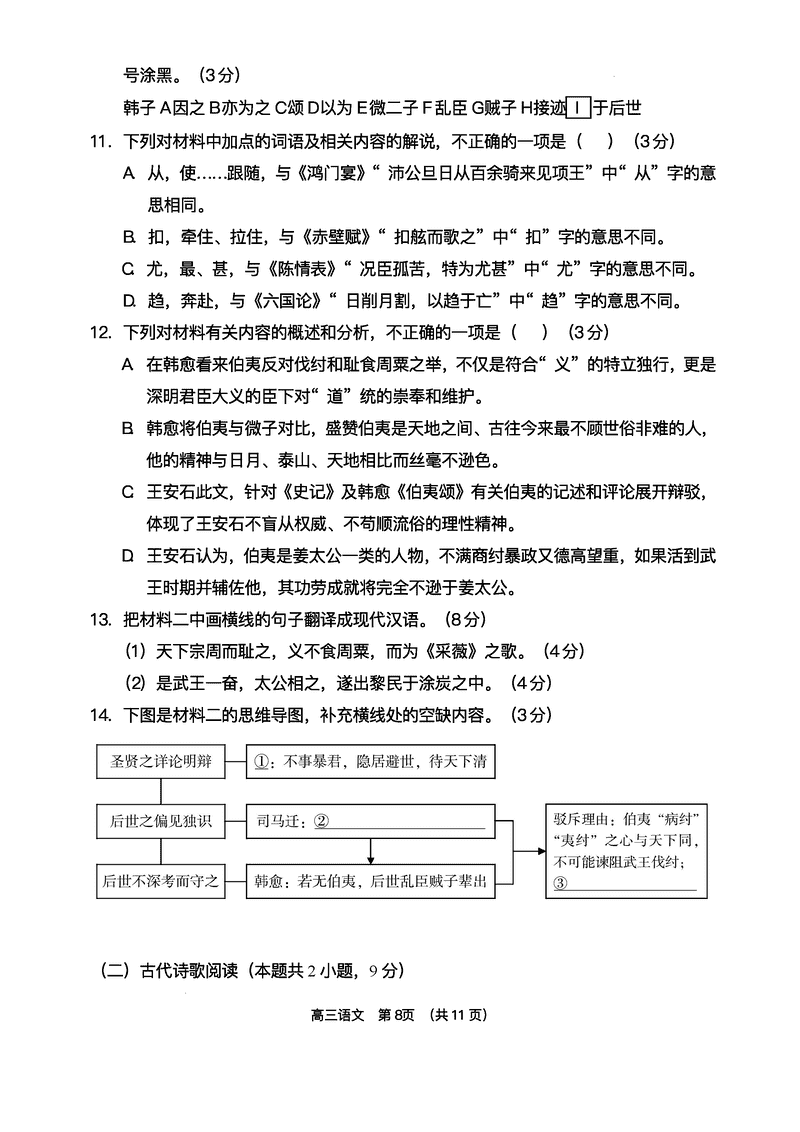 号涂黑。（3分）

韩子 A因之 B亦为之 C颂 D以为 E微二子 F乱臣 G贼子 H接迹 I 于后世

11. 下列对材料中加点的词语及相关内容的解说，不正确的一项是（　）（3分）

A. 从，使……跟随，与《鸿门宴》“沛公旦日从百余骑来见项王”中“从”字的意思相同。

B. 扣，牵住、拉住，与《赤壁赋》“扣舷而歌之”中“扣”字的意思不同。

C. 尤，最、甚，与《陈情表》“况臣孤苦，特为尤甚”中“尤”字的意思不同。

D. 趋，奔赴，与《六国论》“日削月割，以趋于亡”中“趋”字的意思不同。

12. 下列对材料有关内容的概述和分析，不正确的一项是（　）（3分）

A. 在韩愈看来伯夷反对伐纣和耻食周粟之举，不仅是符合“义”的特立独行，更是深明君臣大义的臣下对“道”统的崇奉和维护。

B. 韩愈将伯夷与微子对比，盛赞伯夷是天地之间、古往今来最不顾世俗非难的人，他的精神与日月、泰山、天地相比而丝毫不逊色。

C. 王安石此文，针对《史记》及韩愈《伯夷颂》有关伯夷的记述和评论展开辩驳，体现了王安石不盲从权威、不苟顺流俗的理性精神。

D. 王安石认为，伯夷是姜太公一类的人物，不满商纣暴政又德高望重，如果活到武王时期并辅佐他，其功劳成就将完全不逊于姜太公。

13. 把材料二中画横线的句子翻译成现代汉语。（8分）

(1) 天下宗周而耻之，义不食周粟，而为《采薇》之歌。（4分）

(2) 是武王一奋，太公相之，遂出黎民于涂炭之中。（4分）

14. 下图是材料二的思维导图，补充横线处的空缺内容。（3分）

圣贤之详论明辩

①：不事暴君，隐居避世，待天下清

后世之偏见独识

司马迁：②

后世不深考而守之

韩愈：若无伯夷，后世乱臣贼子辈出

驳斥理由：伯夷“病纣”“夷纣”之心与天下同，不可能谏阻武王伐纣；③

（二）古代诗歌阅读（本题共2小题，9分）

高三语文　第8页　（共11页）